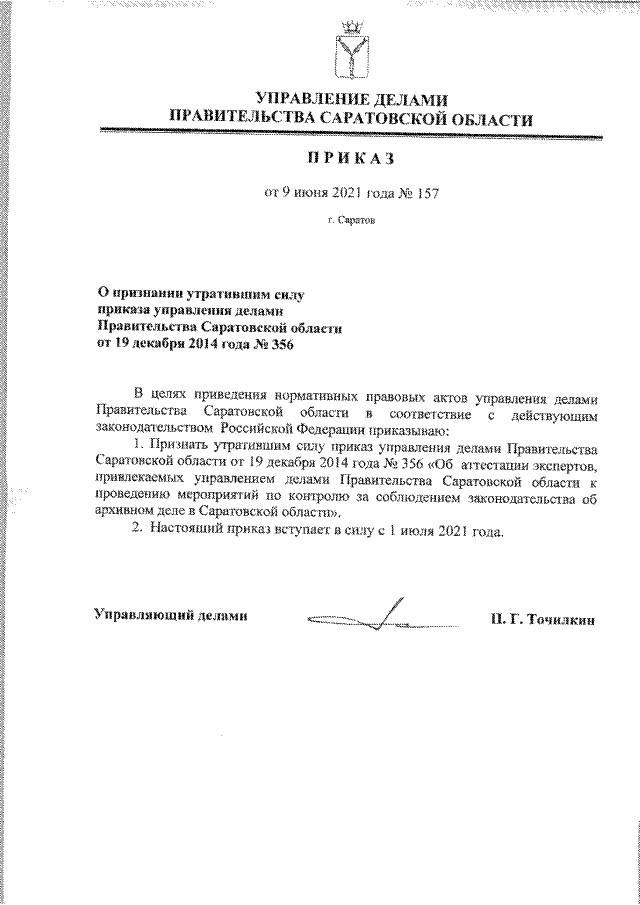 УПРАВЛЕНИЕ ДЕЛАМИ
ПРАВИТЕЛЬСТВА САРАТОВСКОЙ ОБЛАСТИ

ПРИКАЗ

от 9 июня 2021 года № 157

г. Саратов

О признании утратившим силу
приказа управления делами
Правительства Саратовской области
от 19 декабря 2014 года № 356

В целях приведения нормативных правовых актов управления делами Правительства Саратовской области в соответствие с действующим законодательством Российской Федерации приказываю:

1. Признать утратившим силу приказ управления делами Правительства Саратовской области от 19 декабря 2014 года № 356 «Об аттестации экспертов, привлекаемых управлением делами Правительства Саратовской области к проведению мероприятий по контролю за соблюдением законодательства об архивном деле в Саратовской области».

2. Настоящий приказ вступает в силу с 1 июля 2021 года.

Управляющий делами П. Г. Точилкин